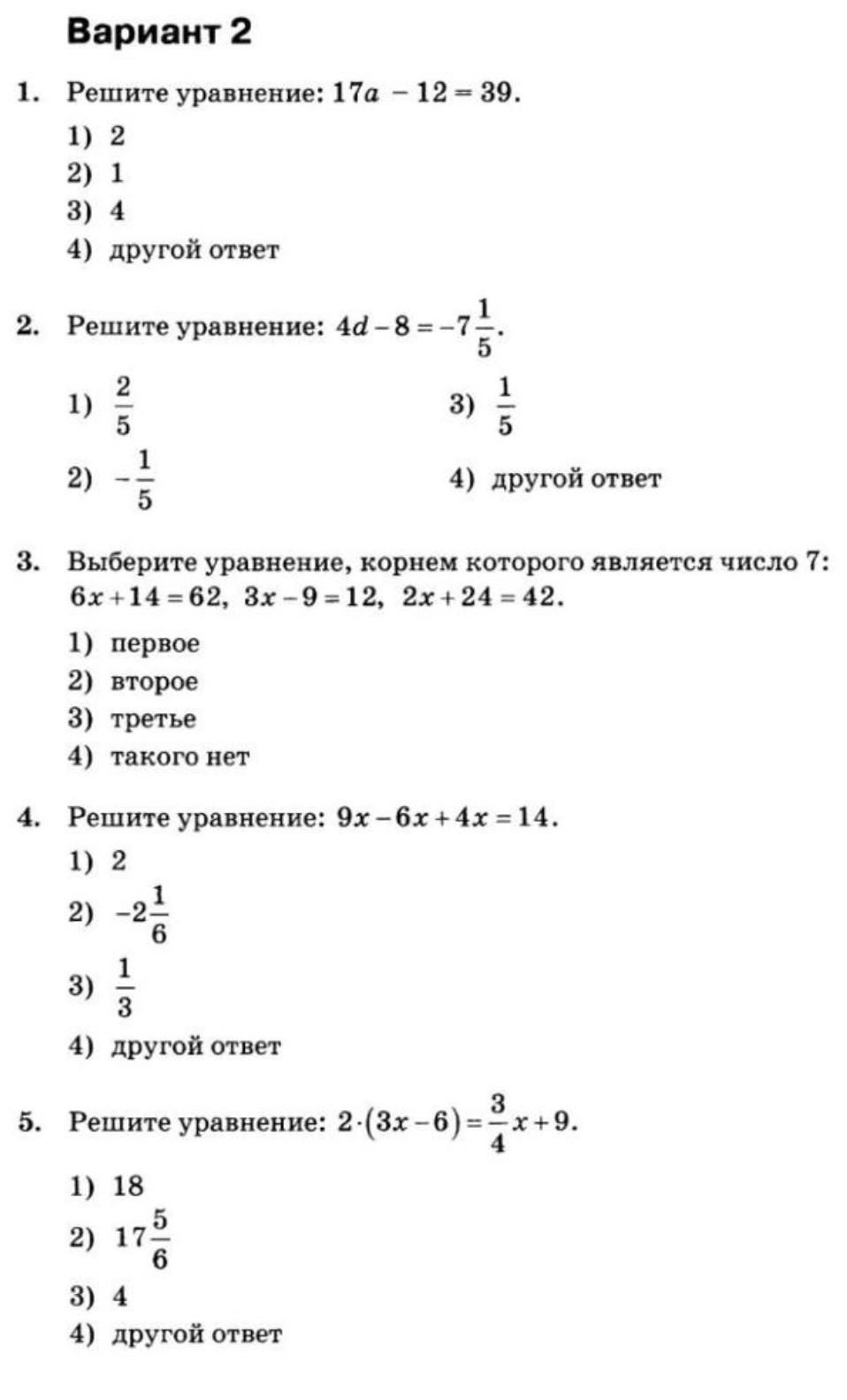 Вариант 2

1. Решите уравнение: $17a - 12 = 39$.

1) 2
2) 1
3) 4
4) другой ответ

2. Решите уравнение: $4d - 8 = -7\frac{1}{5}$.

1) $\frac{2}{5}$
2) $-\frac{1}{5}$
3) $\frac{1}{5}$
4) другой ответ

3. Выберите уравнение, корнем которого является число 7: $6x + 14 = 62$, $3x - 9 = 12$, $2x + 24 = 42$.

1) первое
2) второе
3) третье
4) такого нет

4. Решите уравнение: $9x - 6x + 4x = 14$.

1) 2
2) $-2\frac{1}{6}$
3) $\frac{1}{3}$
4) другой ответ

5. Решите уравнение: $2 \cdot (3x - 6) = \frac{3}{4}x + 9$.

1) 18
2) $17\frac{5}{6}$
3) 4
4) другой ответ